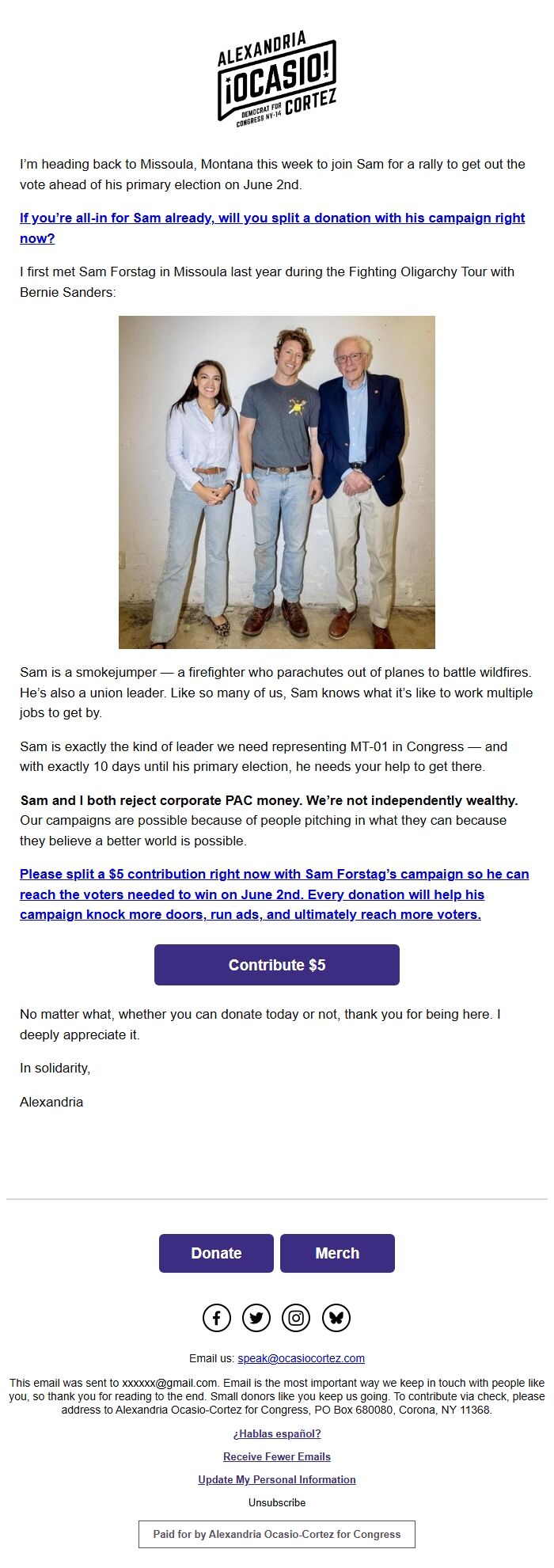 ALEXANDRIA
¡OCASIO!
DEMOCRAT FOR CONGRESS NY-14
CORTEZ

I'm heading back to Missoula, Montana this week to join Sam for a rally to get out the vote ahead of his primary election on June 2nd.

If you're all-in for Sam already, will you split a donation with his campaign right now?

I first met Sam Forstag in Missoula last year during the Fighting Oligarchy Tour with Bernie Sanders:

Sam is a smokejumper — a firefighter who parachutes out of planes to battle wildfires. He's also a union leader. Like so many of us, Sam knows what it's like to work multiple jobs to get by.

Sam is exactly the kind of leader we need representing MT-01 in Congress — and with exactly 10 days until his primary election, he needs your help to get there.

Sam and I both reject corporate PAC money. We're not independently wealthy. Our campaigns are possible because of people pitching in what they can because they believe a better world is possible.

Please split a $5 contribution right now with Sam Forstag's campaign so he can reach the voters needed to win on June 2nd. Every donation will help his campaign knock more doors, run ads, and ultimately reach more voters.

Contribute $5

No matter what, whether you can donate today or not, thank you for being here. I deeply appreciate it.

In solidarity,

Alexandria

Donate
Merch

Email us: speak@ocasiocortez.com

This email was sent to xxxxxx@gmail.com. Email is the most important way we keep in touch with people like you, so thank you for reading to the end. Small donors like you keep us going. To contribute via check, please address to Alexandria Ocasio-Cortez for Congress, PO Box 680080, Corona, NY 11368.

¿Hablas español?

Receive Fewer Emails

Update My Personal Information

Unsubscribe

Paid for by Alexandria Ocasio-Cortez for Congress